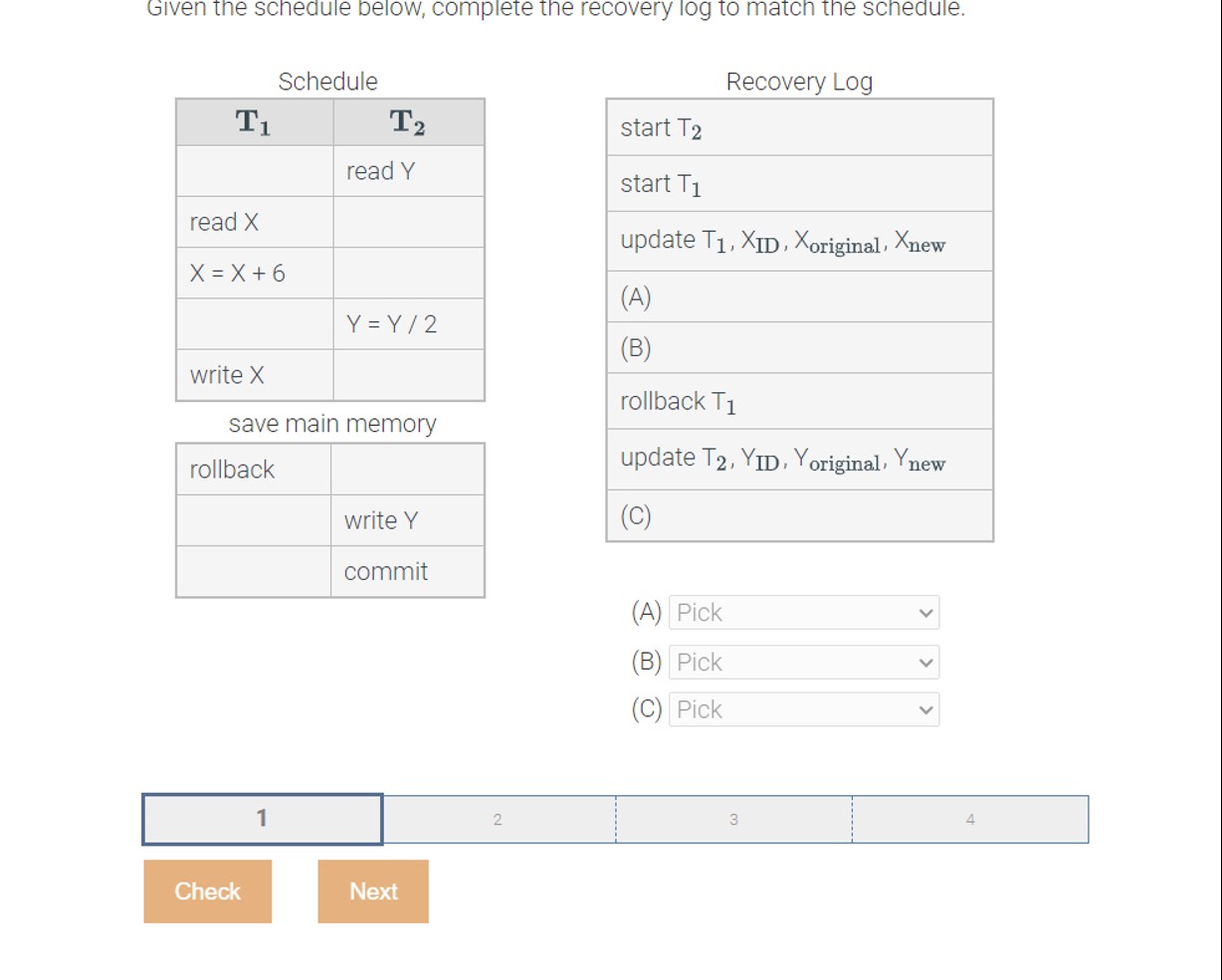 Given the schedule below, complete the recovery log to match the schedule.

Schedule

| $T_1$ | $T_2$ |
|---|---|
| | read Y |
| read X | |
| X = X + 6 | |
| | Y = Y / 2 |
| write X | |

save main memory

| | |
|---|---|
| rollback | |
| | write Y |
| | commit |

Recovery Log

| |
|---|
| start $T_2$ |
| start $T_1$ |
| update $T_1$, $X_{ID}$, $X_{original}$, $X_{new}$ |
| (A) |
| (B) |
| rollback $T_1$ |
| update $T_2$, $Y_{ID}$, $Y_{original}$, $Y_{new}$ |
| (C) |

(A) Pick
(B) Pick
(C) Pick

1 2 3 4

Check Next